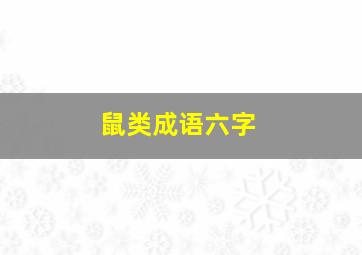 鼠类成语六字